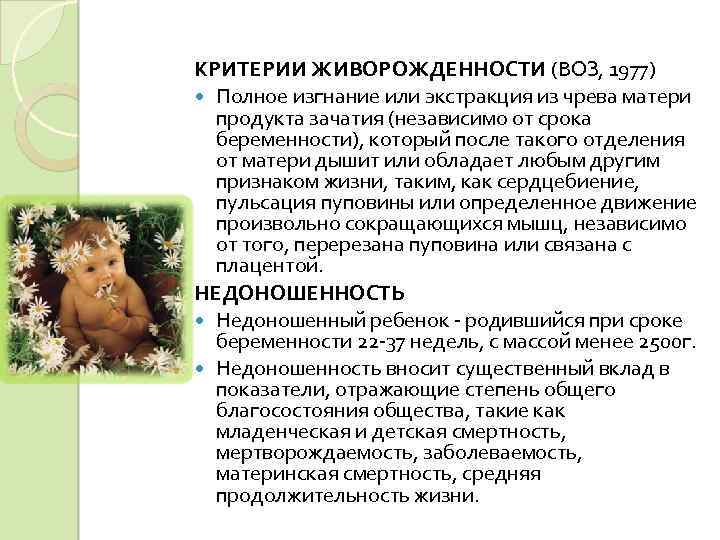 КРИТЕРИИ ЖИВОРОЖДЕННОСТИ (ВОЗ, 1977)

• Полное изгнание или экстракция из чрева матери продукта зачатия (независимо от срока беременности), который после такого отделения от матери дышит или обладает любым другим признаком жизни, таким, как сердцебиение, пульсация пуповины или определенное движение произвольно сокращающихся мышц, независимо от того, перерезана пуповина или связана с плацентой.

НЕДОНОШЕННОСТЬ

• Недоношенный ребенок - родившийся при сроке беременности 22-37 недель, с массой менее 2500г.

• Недоношенность вносит существенный вклад в показатели, отражающие степень общего благосостояния общества, такие как младенческая и детская смертность, мертворождаемость, заболеваемость, материнская смертность, средняя продолжительность жизни.